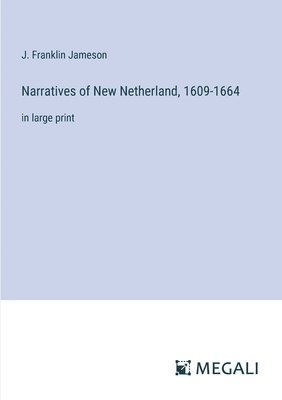 J. Franklin Jameson

Narratives of New Netherland, 1609-1664

in large print

MEGALI